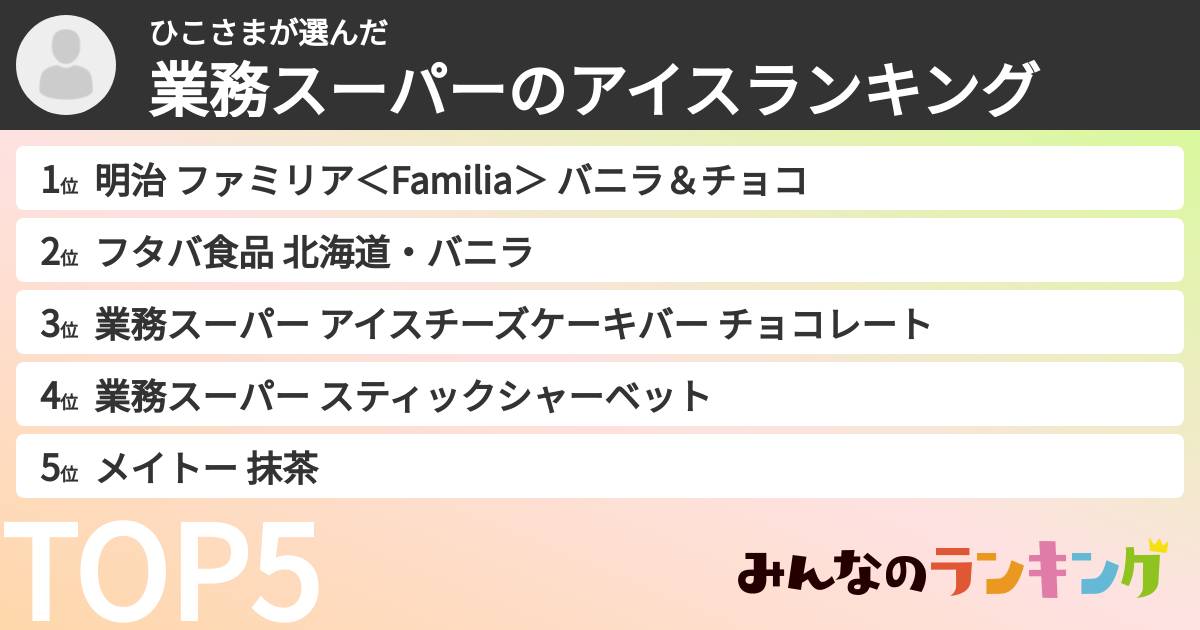 ひこさまが選んだ
業務スーパーのアイスランキング

1位 明治 ファミリア＜Familia＞ バニラ＆チョコ

2位 フタバ食品 北海道・バニラ

3位 業務スーパー アイスチーズケーキバー チョコレート

4位 業務スーパー スティックシャーベット

5位 メイトー 抹茶

TOP5

みんなのランキング